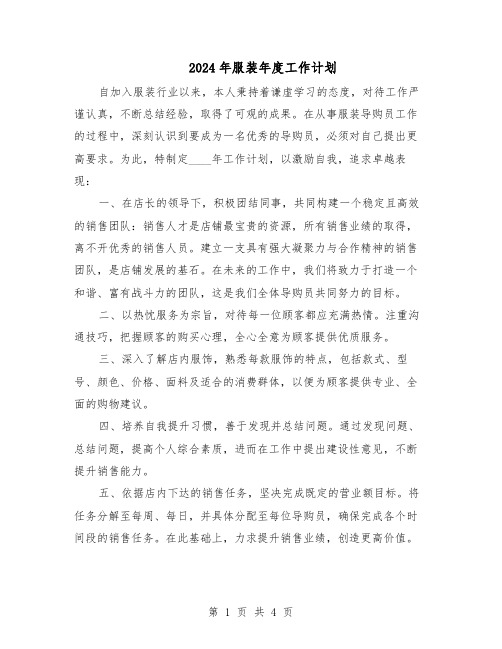 2024年服装年度工作计划

自加入服装行业以来，本人秉持着谦虚学习的态度，对待工作严谨认真，不断总结经验，取得了可观的成果。在从事服装导购员工作的过程中，深刻认识到要成为一名优秀的导购员，必须对自己提出更高要求。为此，特制定____年工作计划，以激励自我，追求卓越表现：

一、在店长的领导下，积极团结同事，共同构建一个稳定且高效的销售团队：销售人才是店铺最宝贵的资源，所有销售业绩的取得，离不开优秀的销售人员。建立一支具有强大凝聚力与合作精神的销售团队，是店铺发展的基石。在未来的工作中，我们将致力于打造一个和谐、富有战斗力的团队，这是我们全体导购员共同努力的目标。

二、以热忱服务为宗旨，对待每一位顾客都应充满热情。注重沟通技巧，把握顾客的购买心理，全心全意为顾客提供优质服务。

三、深入了解店内服饰，熟悉每款服饰的特点，包括款式、型号、颜色、价格、面料及适合的消费群体，以便为顾客提供专业、全面的购物建议。

四、培养自我提升习惯，善于发现并总结问题。通过发现问题、总结问题，提高个人综合素质，进而在工作中提出建设性意见，不断提升销售能力。

五、依据店内下达的销售任务，坚决完成既定的营业额目标。将任务分解至每周、每日，并具体分配至每位导购员，确保完成各个时间段的销售任务。在此基础上，力求提升销售业绩，创造更高价值。

第 1 页 共 4 页